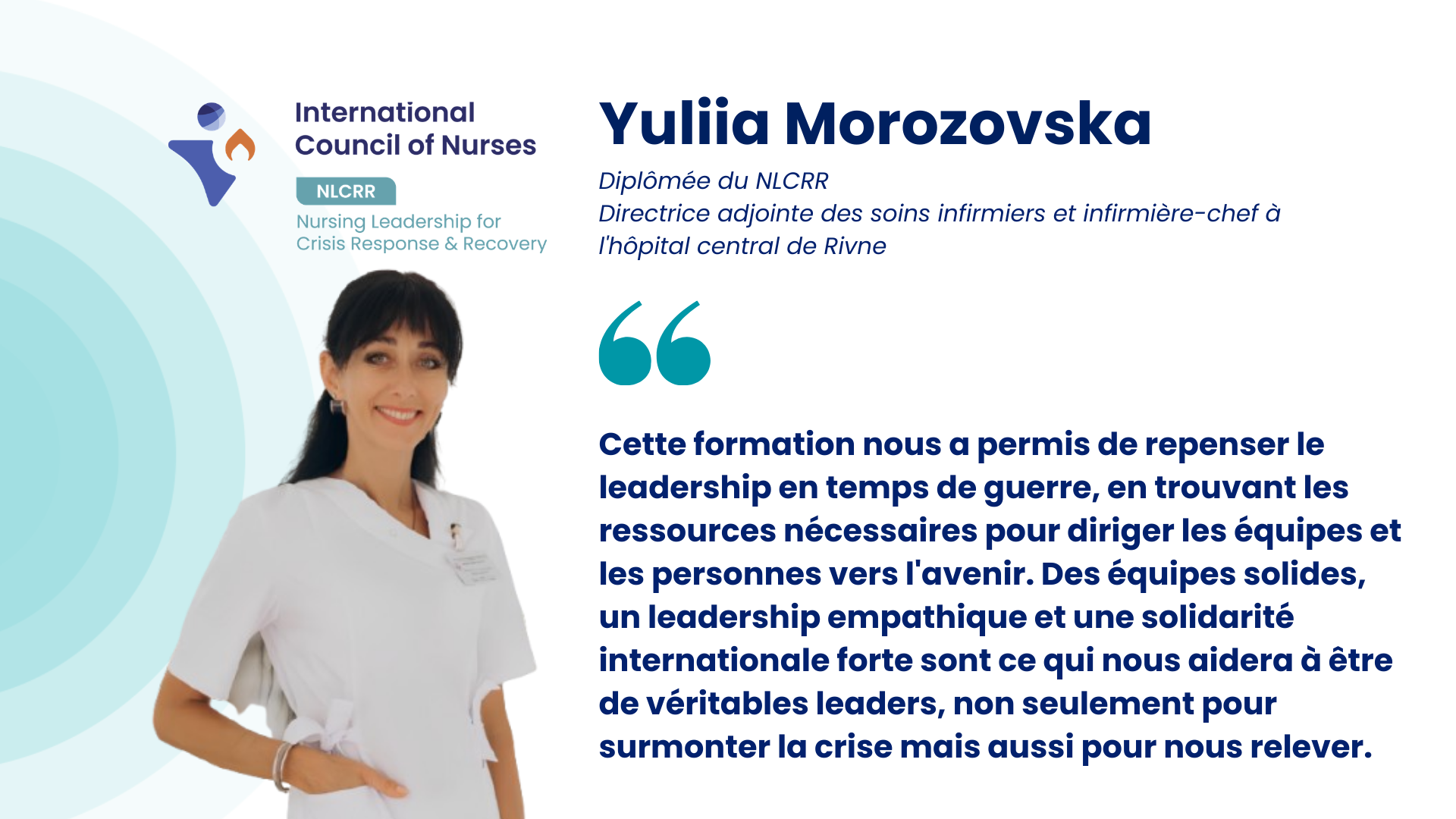 International Council of Nurses

NLCRR

Nursing Leadership for Crisis Response & Recovery

Yuliia Morozovska

Diplômée du NLCRR
Directrice adjointe des soins infirmiers et infirmière-chef à l'hôpital central de Rivne

Cette formation nous a permis de repenser le leadership en temps de guerre, en trouvant les ressources nécessaires pour diriger les équipes et les personnes vers l'avenir. Des équipes solides, un leadership empathique et une solidarité internationale forte sont ce qui nous aidera à être de véritables leaders, non seulement pour surmonter la crise mais aussi pour nous relever.